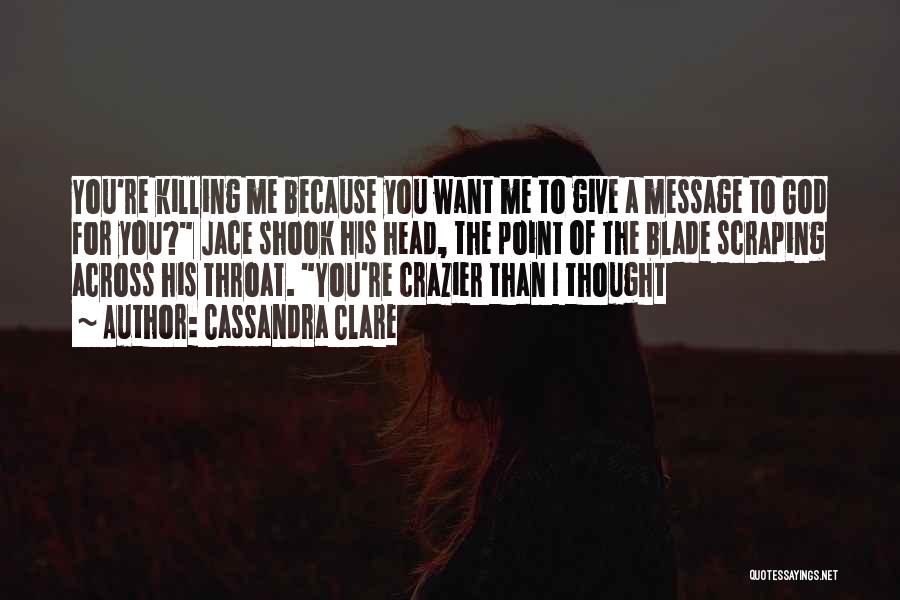 YOU'RE KILLING ME BECAUSE YOU WANT ME TO GIVE A MESSAGE TO GOD FOR YOU?" JACE SHOOK HIS HEAD, THE POINT OF THE BLADE SCRAPING ACROSS HIS THROAT. "YOU'RE CRAZIER THAN I THOUGHT

~ AUTHOR: CASSANDRA CLARE

QUOTESSAYINGS.NET